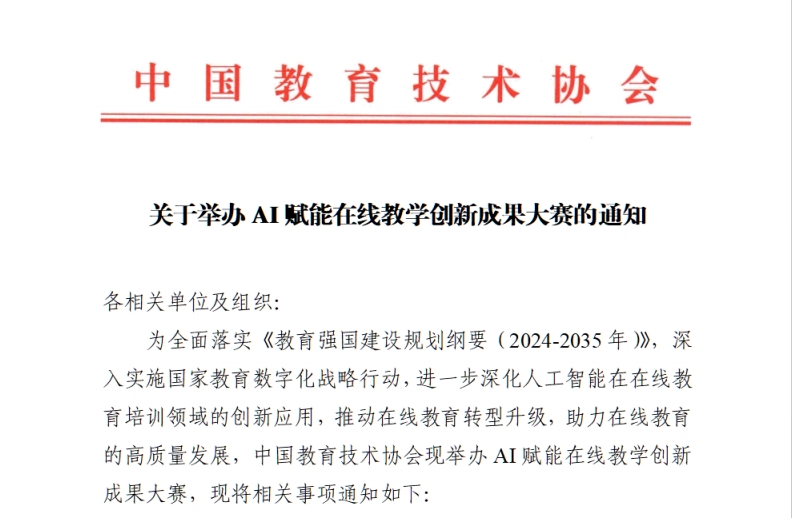 中国教育技术协会

关于举办 AI 赋能在线教学创新成果大赛的通知

各相关单位及组织:

为全面落实《教育强国建设规划纲要（2024-2035 年）》，深入实施国家教育数字化战略行动，进一步深化人工智能在在线教育培训领域的创新应用，推动在线教育转型升级，助力在线教育的高质量发展，中国教育技术协会现举办 AI 赋能在线教学创新成果大赛，现将相关事项通知如下: